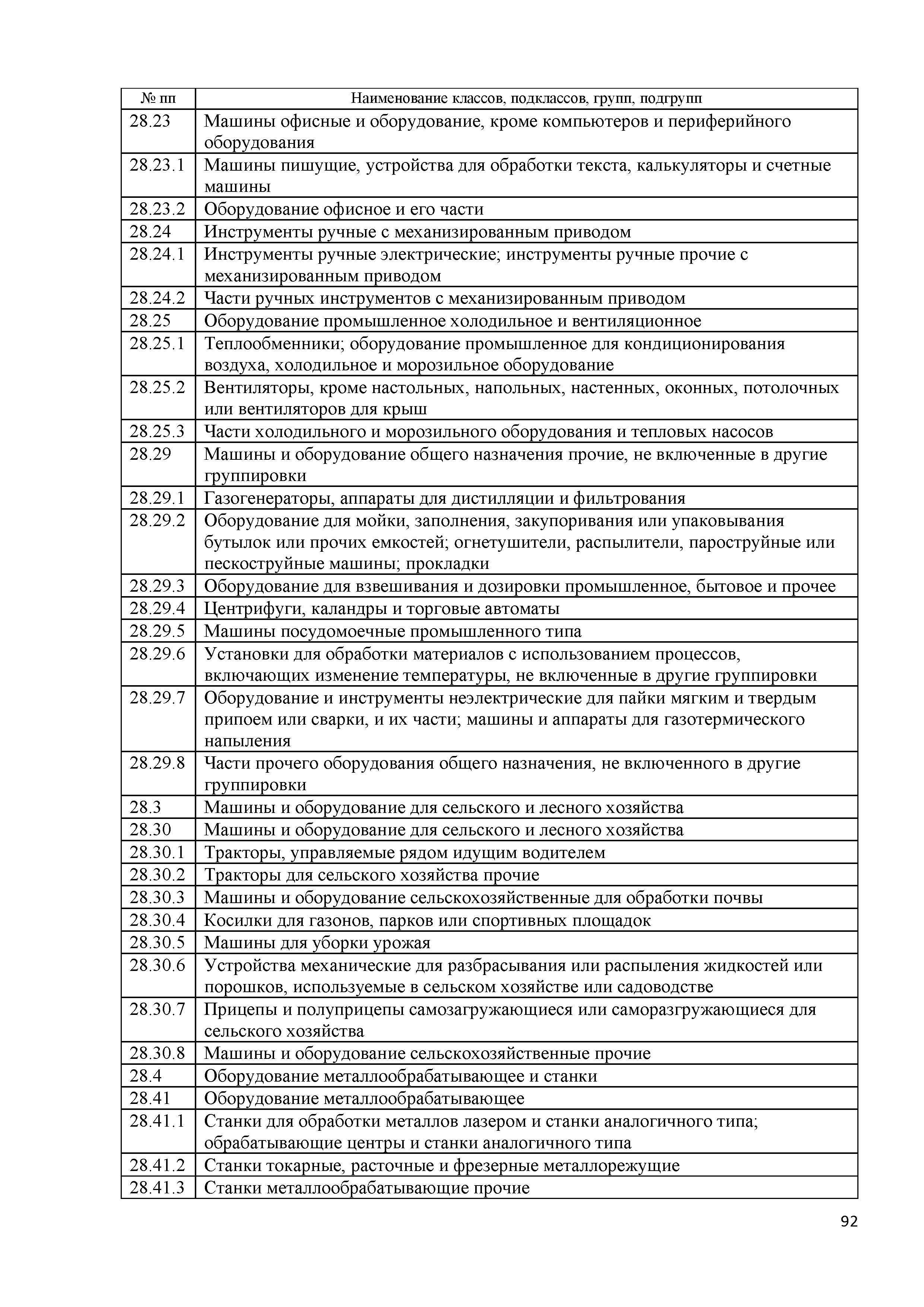 | № пп | Наименование классов, подклассов, групп, подгрупп |
|---|---|
| 28.23 | Машины офисные и оборудование, кроме компьютеров и периферийного оборудования |
| 28.23.1 | Машины пишущие, устройства для обработки текста, калькуляторы и счетные машины |
| 28.23.2 | Оборудование офисное и его части |
| 28.24 | Инструменты ручные с механизированным приводом |
| 28.24.1 | Инструменты ручные электрические; инструменты ручные прочие с механизированным приводом |
| 28.24.2 | Части ручных инструментов с механизированным приводом |
| 28.25 | Оборудование промышленное холодильное и вентиляционное |
| 28.25.1 | Теплообменники; оборудование промышленное для кондиционирования воздуха, холодильное и морозильное оборудование |
| 28.25.2 | Вентиляторы, кроме настольных, напольных, настенных, оконных, потолочных или вентиляторов для крыш |
| 28.25.3 | Части холодильного и морозильного оборудования и тепловых насосов |
| 28.29 | Машины и оборудование общего назначения прочие, не включенные в другие группировки |
| 28.29.1 | Газогенераторы, аппараты для дистилляции и фильтрования |
| 28.29.2 | Оборудование для мойки, заполнения, закупоривания или упаковывания бутылок или прочих емкостей; огнетушители, распылители, пароструйные или пескоструйные машины; прокладки |
| 28.29.3 | Оборудование для взвешивания и дозировки промышленное, бытовое и прочее |
| 28.29.4 | Центрифуги, каландры и торговые автоматы |
| 28.29.5 | Машины посудомоечные промышленного типа |
| 28.29.6 | Установки для обработки материалов с использованием процессов, включающих изменение температуры, не включенные в другие группировки |
| 28.29.7 | Оборудование и инструменты неэлектрические для пайки мягким и твердым припоем или сварки, и их части; машины и аппараты для газотермического напыления |
| 28.29.8 | Части прочего оборудования общего назначения, не включенного в другие группировки |
| 28.3 | Машины и оборудование для сельского и лесного хозяйства |
| 28.30 | Машины и оборудование для сельского и лесного хозяйства |
| 28.30.1 | Тракторы, управляемые рядом идущим водителем |
| 28.30.2 | Тракторы для сельского хозяйства прочие |
| 28.30.3 | Машины и оборудование сельскохозяйственные для обработки почвы |
| 28.30.4 | Косилки для газонов, парков или спортивных площадок |
| 28.30.5 | Машины для уборки урожая |
| 28.30.6 | Устройства механические для разбрасывания или распыления жидкостей или порошков, используемые в сельском хозяйстве или садоводстве |
| 28.30.7 | Прицепы и полуприцепы самозагружающиеся или саморазгружающиеся для сельского хозяйства |
| 28.30.8 | Машины и оборудование сельскохозяйственные прочие |
| 28.4 | Оборудование металлообрабатывающее и станки |
| 28.41 | Оборудование металлообрабатывающее |
| 28.41.1 | Станки для обработки металлов лазером и станки аналогичного типа; обрабатывающие центры и станки аналогичного типа |
| 28.41.2 | Станки токарные, расточные и фрезерные металлорежущие |
| 28.41.3 | Станки металлообрабатывающие прочие |

92